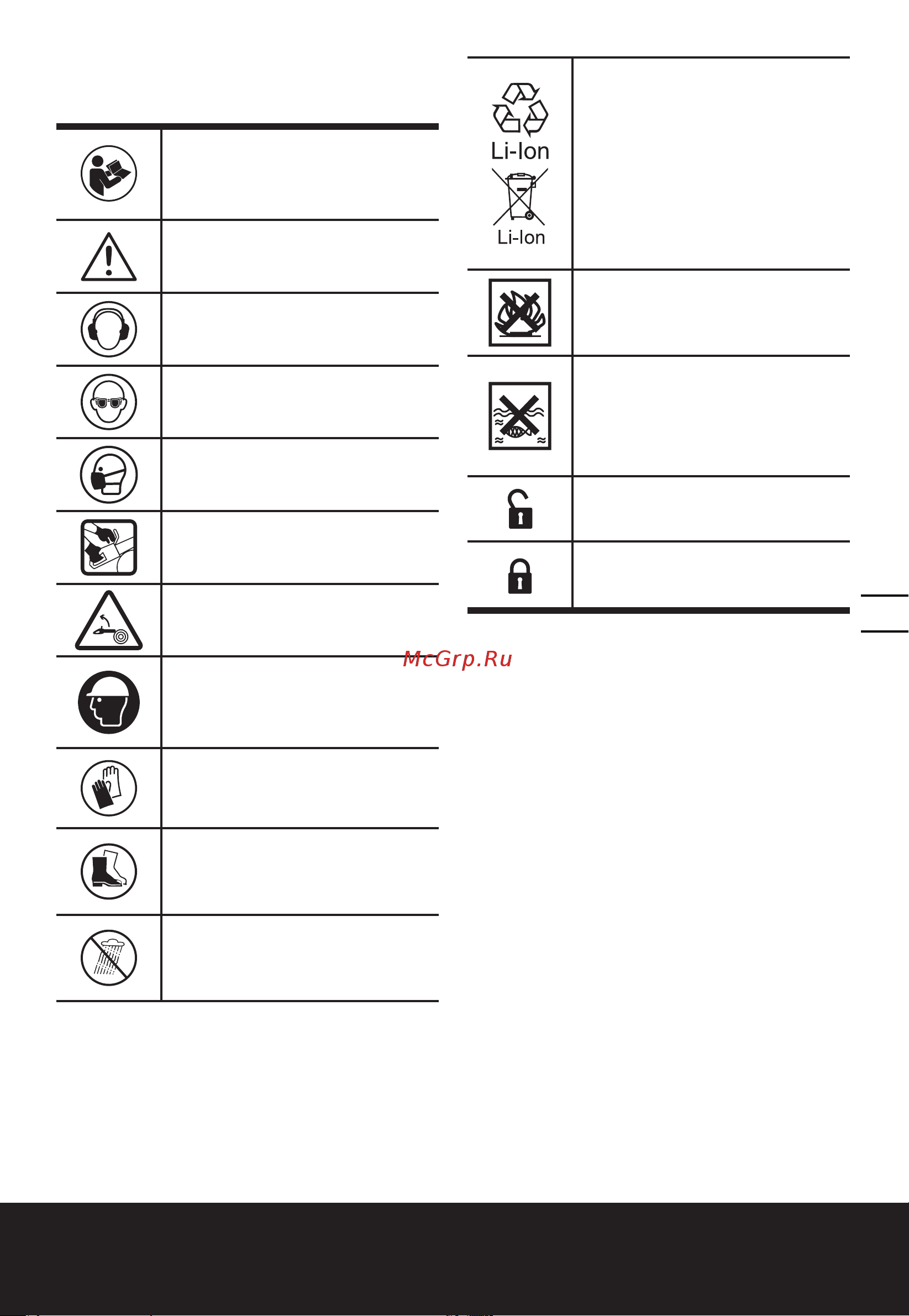 Li-Ion

Li-Ion

McGrp.Ru